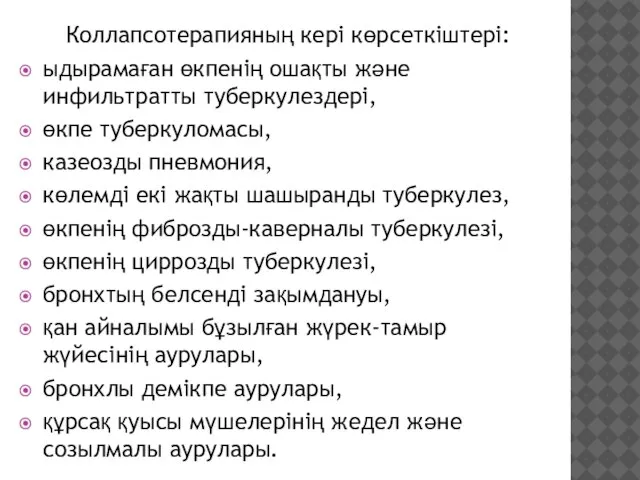 Коллапсотерапияның кері көрсеткіштері:

ыдырамаған өкпенің ошақты және инфильтратты туберкулездері,

өкпе туберкуломасы,

казеозды пневмония,

көлемді екі жақты шашыранды туберкулез,

өкпенің фиброзды-каверналы туберкулезі,

өкпенің циррозды туберкулезі,

бронхтың белсенді зақымдануы,

қан айналымы бұзылған жүрек-тамыр жүйесінің аурулары,

бронхлы демікпе аурулары,

құрсақ қуысы мүшелерінің жедел және созылмалы аурулары.